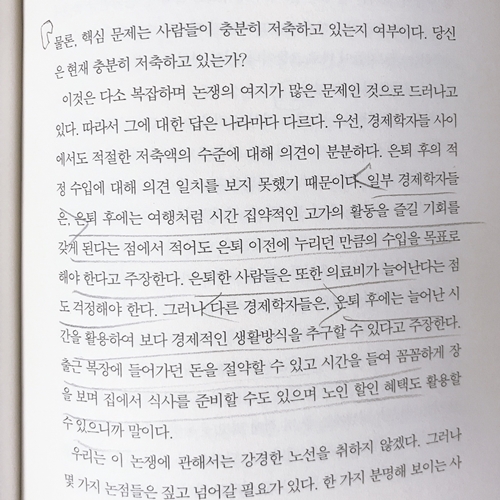 물론, 핵심 문제는 사람들이 충분히 저축하고 있는지 여부이다. 당신은 현재 충분히 저축하고 있는가?

이것은 다소 복잡하며 논쟁의 여지가 많은 문제인 것으로 드러나고 있다. 따라서 그에 대한 답은 나라마다 다르다. 우선, 경제학자들 사이에서도 적절한 저축액의 수준에 대해 의견이 분분하다. 은퇴 후의 적정 수입에 대해 의견 일치를 보지 못했기 때문이다. 일부 경제학자들은, 은퇴 후에는 여행처럼 시간 집약적인 고가의 활동을 즐길 기회를 갖게 된다는 점에서 적어도 은퇴 이전에 누리던 만큼의 수입을 목표로 해야 한다고 주장한다. 은퇴한 사람들은 또한 의료비가 늘어난다는 점도 걱정해야 한다. 그러나 다른 경제학자들은, 은퇴 후에는 늘어난 시간을 활용하여 보다 경제적인 생활방식을 추구할 수 있다고 주장한다. 출근 복장에 들어가던 돈을 절약할 수 있고 시간을 들여 꼼꼼하게 장을 보며 집에서 식사를 준비할 수도 있으며 노인 할인 혜택도 활용할 수 있으니까 말이다.

우리는 이 논쟁에 관해서는 강경한 노선을 취하지 않겠다. 그러나 몇 가지 논점들은 짚고 넘어갈 필요가 있다. 한 가지 분명해 보이는 사